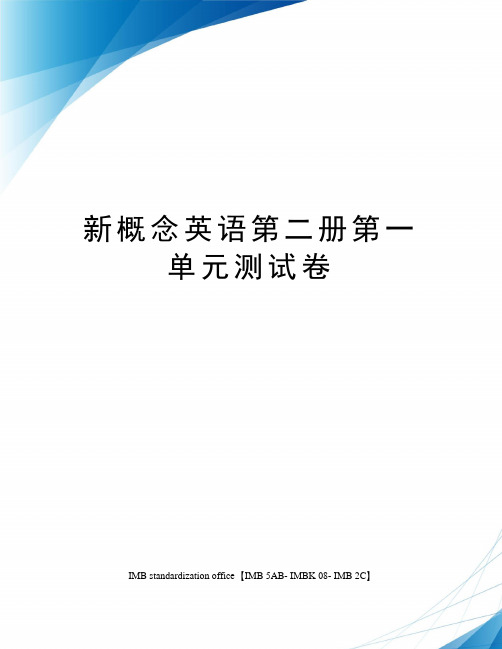 新概念英语第二册第一单元测试卷

IMB standardization office【IMB 5AB- IMBK 08- IMB 2C】